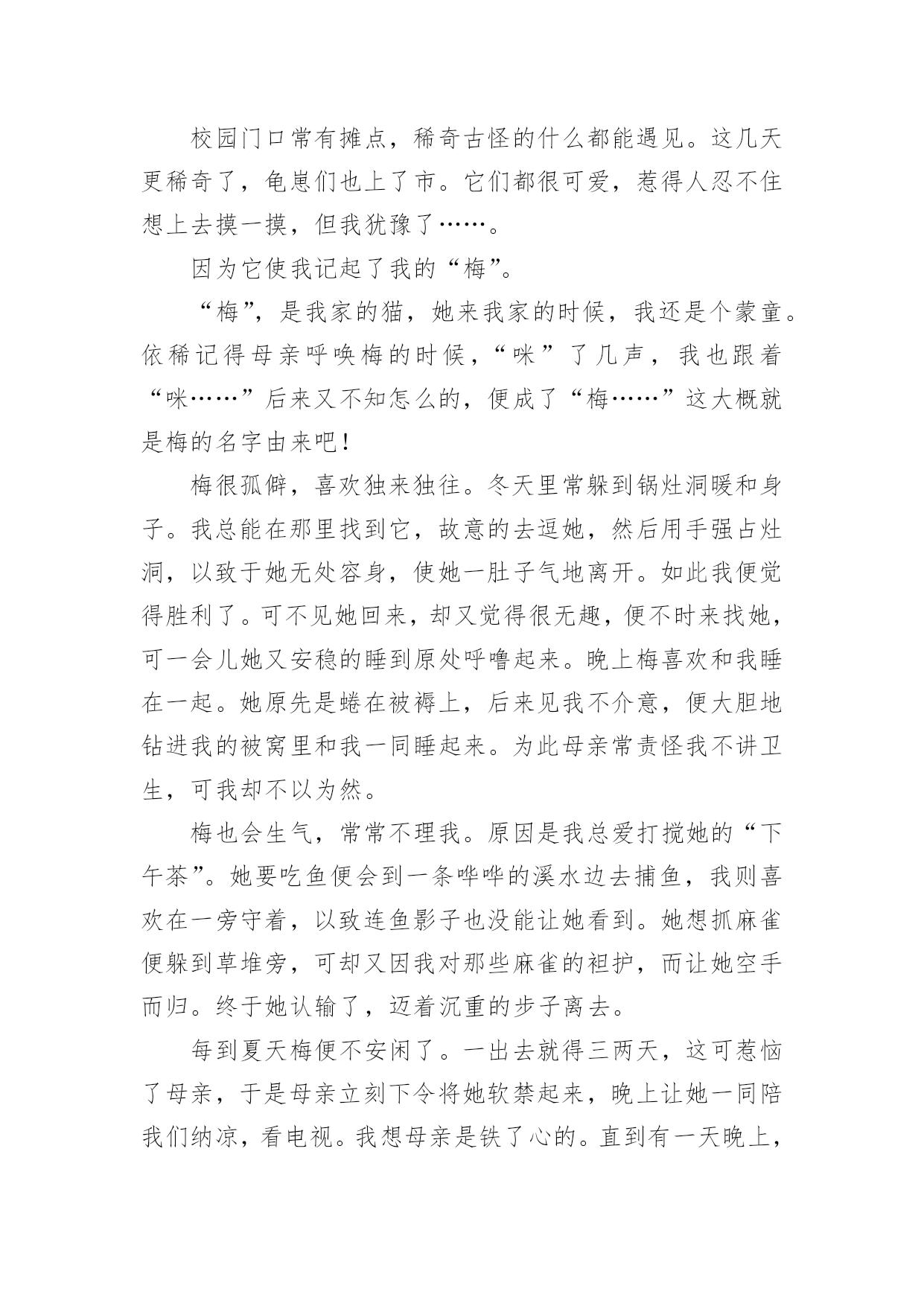 校园门口常有摊点，稀奇古怪的什么都能遇见。这几天更稀奇了，龟崽们也上了市。它们都很可爱，惹得人忍不住想上去摸一摸，但我犹豫了……。

因为它使我记起了我的“梅”。

“梅”，是我家的猫，她来我家的时候，我还是个蒙童。依稀记得母亲呼唤梅的时候，“咪”了几声，我也跟着“咪……”后来又不知怎么的，便成了“梅……”这大概就是梅的名字由来吧！

梅很孤僻，喜欢独来独往。冬天里常躲到锅灶洞暖和身子。我总能在那里找到它，故意的去逗她，然后用手强占灶洞，以致于她无处容身，使她一肚子气地离开。如此我便觉得胜利了。可不见她回来，却又觉得很无趣，便不时来找她，可一会儿她又安稳的睡到原处呼噜起来。晚上梅喜欢和我睡在一起。她原先是蜷在被褥上，后来见我不介意，便大胆地钻进我的被窝里和我一同睡起来。为此母亲常责怪我不讲卫生，可我却不以为然。

梅也会生气，常常不理我。原因是我总爱打搅她的“下午茶”。她要吃鱼便会到一条哗哗的溪水边去捕鱼，我则喜欢在一旁守着，以致连鱼影子也没能让她看到。她想抓麻雀便躲到草堆旁，可却又因我对那些麻雀的袒护，而让她空手而归。终于她认输了，迈着沉重的步子离去。

每到夏天梅便不安闲了。一出去就得三两天，这可惹恼了母亲，于是母亲立刻下令将她软禁起来，晚上让她一同陪我们纳凉，看电视。我想母亲是铁了心的。直到有一天晚上，